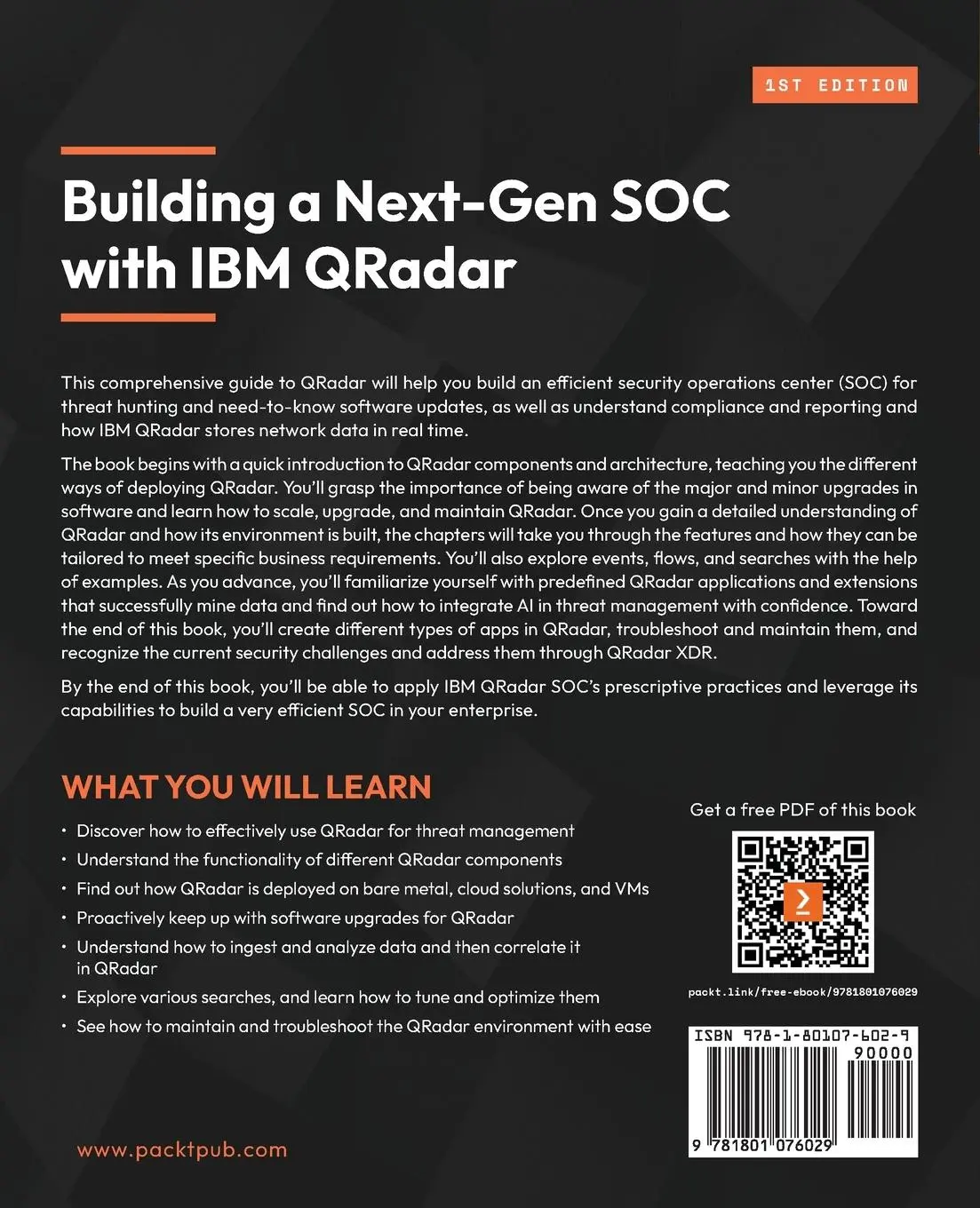 1ST EDITION

Building a Next-Gen SOC with IBM QRadar

This comprehensive guide to QRadar will help you build an efficient security operations center (SOC) for threat hunting and need-to-know software updates, as well as understand compliance and reporting and how IBM QRadar stores network data in real time.

The book begins with a quick introduction to QRadar components and architecture, teaching you the different ways of deploying QRadar. You'll grasp the importance of being aware of the major and minor upgrades in software and learn how to scale, upgrade, and maintain QRadar. Once you gain a detailed understanding of QRadar and how its environment is built, the chapters will take you through the features and how they can be tailored to meet specific business requirements. You'll also explore events, flows, and searches with the help of examples. As you advance, you'll familiarize yourself with predefined QRadar applications and extensions that successfully mine data and find out how to integrate AI in threat management with confidence. Toward the end of this book, you'll create different types of apps in QRadar, troubleshoot and maintain them, and recognize the current security challenges and address them through QRadar XDR.

By the end of this book, you'll be able to apply IBM QRadar SOC's prescriptive practices and leverage its capabilities to build a very efficient SOC in your enterprise.

WHAT YOU WILL LEARN

• Discover how to effectively use QRadar for threat management
• Understand the functionality of different QRadar components
• Find out how QRadar is deployed on bare metal, cloud solutions, and VMs
• Proactively keep up with software upgrades for QRadar
• Understand how to ingest and analyze data and then correlate it in QRadar
• Explore various searches, and learn how to tune and optimize them
• See how to maintain and troubleshoot the QRadar environment with ease

Get a free PDF of this book

packt.link/free-ebook/9781801076029

ISBN 978-1-80107-602-9

90000

9 781801 076029

www.packtpub.com